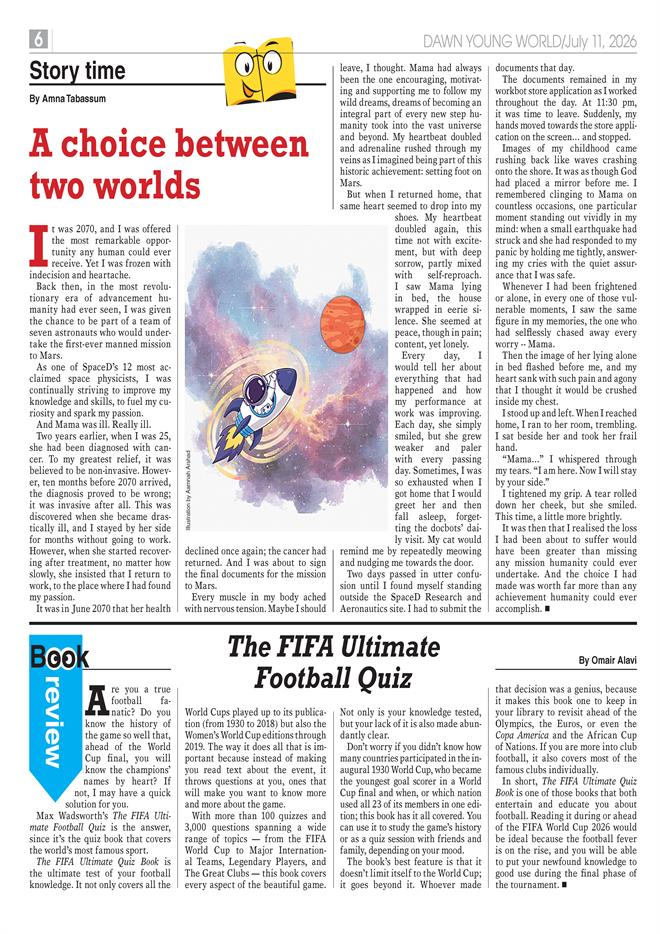 6

DAWN YOUNG WORLD/July 11, 2026

Story time

By Amna Tabassum

A choice between two worlds

It was 2070, and I was offered the most remarkable opportunity any human could ever receive. Yet I was frozen with indecision and heartache.

Back then, in the most revolutionary era of advancement humanity had ever seen, I was given the chance to be part of a team of seven astronauts who would undertake the first-ever manned mission to Mars.

As one of SpaceD's 12 most acclaimed space physicists, I was continually striving to improve my knowledge and skills, to fuel my curiosity and spark my passion.

And Mama was ill. Really ill.

Two years earlier, when I was 25, she had been diagnosed with cancer. To my greatest relief, it was believed to be non-invasive. However, ten months before 2070 arrived, the diagnosis proved to be wrong; it was invasive after all. This was discovered when she became drastically ill, and I stayed by her side for months without going to work. However, when she started recovering after treatment, no matter how slowly, she insisted that I return to work, to the place where I had found my passion.

It was in June 2070 that her health declined once again; the cancer had returned. And I was about to sign the final documents for the mission to Mars.

Every muscle in my body ached with nervous tension. Maybe I should leave, I thought. Mama had always been the one encouraging, motivating and supporting me to follow my wild dreams, dreams of becoming an integral part of every new step humanity took into the vast universe and beyond. My heartbeat doubled and adrenaline rushed through my veins as I imagined being part of this historic achievement: setting foot on Mars.

But when I returned home, that same heart seemed to drop into my shoes. My heartbeat doubled again, this time not with excitement, but with deep sorrow, partly mixed with self-reproach. I saw Mama lying in bed, the house wrapped in eerie silence. She seemed at peace, though in pain; content, yet lonely.

Every day, I would tell her about everything that had happened and how my performance at work was improving. Each day, she simply smiled, but she grew weaker and paler with every passing day. Sometimes, I was so exhausted when I got home that I would greet her and then fall asleep, forgetting the docbots' daily visit. My cat would remind me by repeatedly meowing and nudging me towards the door.

Two days passed in utter confusion until I found myself standing outside the SpaceD Research and Aeronautics site. I had to submit the documents that day.

The documents remained in my workbot store application as I worked throughout the day. At 11:30 pm, it was time to leave. Suddenly, my hands moved towards the store application on the screen... and stopped.

Images of my childhood came rushing back like waves crashing onto the shore. It was as though God had placed a mirror before me. I remembered clinging to Mama on countless occasions, one particular moment standing out vividly in my mind: when a small earthquake had struck and she had responded to my panic by holding me tightly, answering my cries with the quiet assurance that I was safe.

Whenever I had been frightened or alone, in every one of those vulnerable moments, I saw the same figure in my memories, the one who had selflessly chased away every worry -- Mama.

Then the image of her lying alone in bed flashed before me, and my heart sank with such pain and agony that I thought it would be crushed inside my chest.

I stood up and left. When I reached home, I ran to her room, trembling. I sat beside her and took her frail hand.

"Mama..." I whispered through my tears. "I am here. Now I will stay by your side."

I tightened my grip. A tear rolled down her cheek, but she smiled. This time, a little more brightly.

It was then that I realised the loss I had been about to suffer would have been greater than missing any mission humanity could ever undertake. And the choice I had made was worth far more than any achievement humanity could ever accomplish. ■

Illustration by Aamnah Arshad

Book review

The FIFA Ultimate Football Quiz

By Omair Alavi

Are you a true football fanatic? Do you know the history of the game so well that, ahead of the World Cup final, you will know the champions' names by heart? If not, I may have a quick solution for you.

Max Wadsworth's The FIFA Ultimate Football Quiz is the answer, since it's the quiz book that covers the world's most famous sport.

The FIFA Ultimate Quiz Book is the ultimate test of your football knowledge. It not only covers all the World Cups played up to its publication (from 1930 to 2018) but also the Women's World Cup editions through 2019. The way it does all that is important because instead of making you read text about the event, it throws questions at you, ones that will make you want to know more and more about the game.

With more than 100 quizzes and 3,000 questions spanning a wide range of topics — from the FIFA World Cup to Major International Teams, Legendary Players, and The Great Clubs — this book covers every aspect of the beautiful game.

Not only is your knowledge tested, but your lack of it is also made abundantly clear.

Don't worry if you didn't know how many countries participated in the inaugural 1930 World Cup, who became the youngest goal scorer in a World Cup final and when, or which nation used all 23 of its members in one edition; this book has it all covered. You can use it to study the game's history or as a quiz session with friends and family, depending on your mood.

The book's best feature is that it doesn't limit itself to the World Cup; it goes beyond it. Whoever made that decision was a genius, because it makes this book one to keep in your library to revisit ahead of the Olympics, the Euros, or even the Copa America and the African Cup of Nations. If you are more into club football, it also covers most of the famous clubs individually.

In short, The FIFA Ultimate Quiz Book is one of those books that both entertain and educate you about football. Reading it during or ahead of the FIFA World Cup 2026 would be ideal because the football fever is on the rise, and you will be able to put your newfound knowledge to good use during the final phase of the tournament. ■